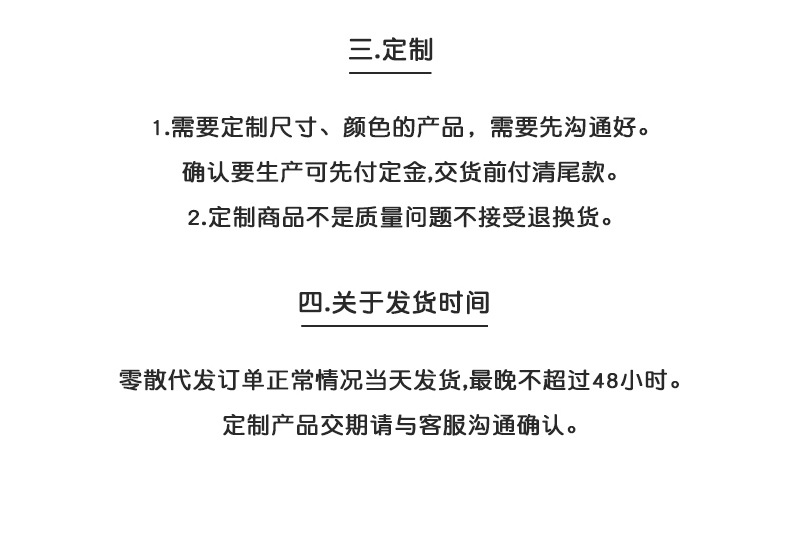 三.定制

1.需要定制尺寸、颜色的产品，需要先沟通好。

确认要生产可先付定金,交货前付清尾款。

2.定制商品不是质量问题不接受退换货。

四.关于发货时间

零散代发订单正常情况当天发货,最晚不超过48小时。

定制产品交期请与客服沟通确认。